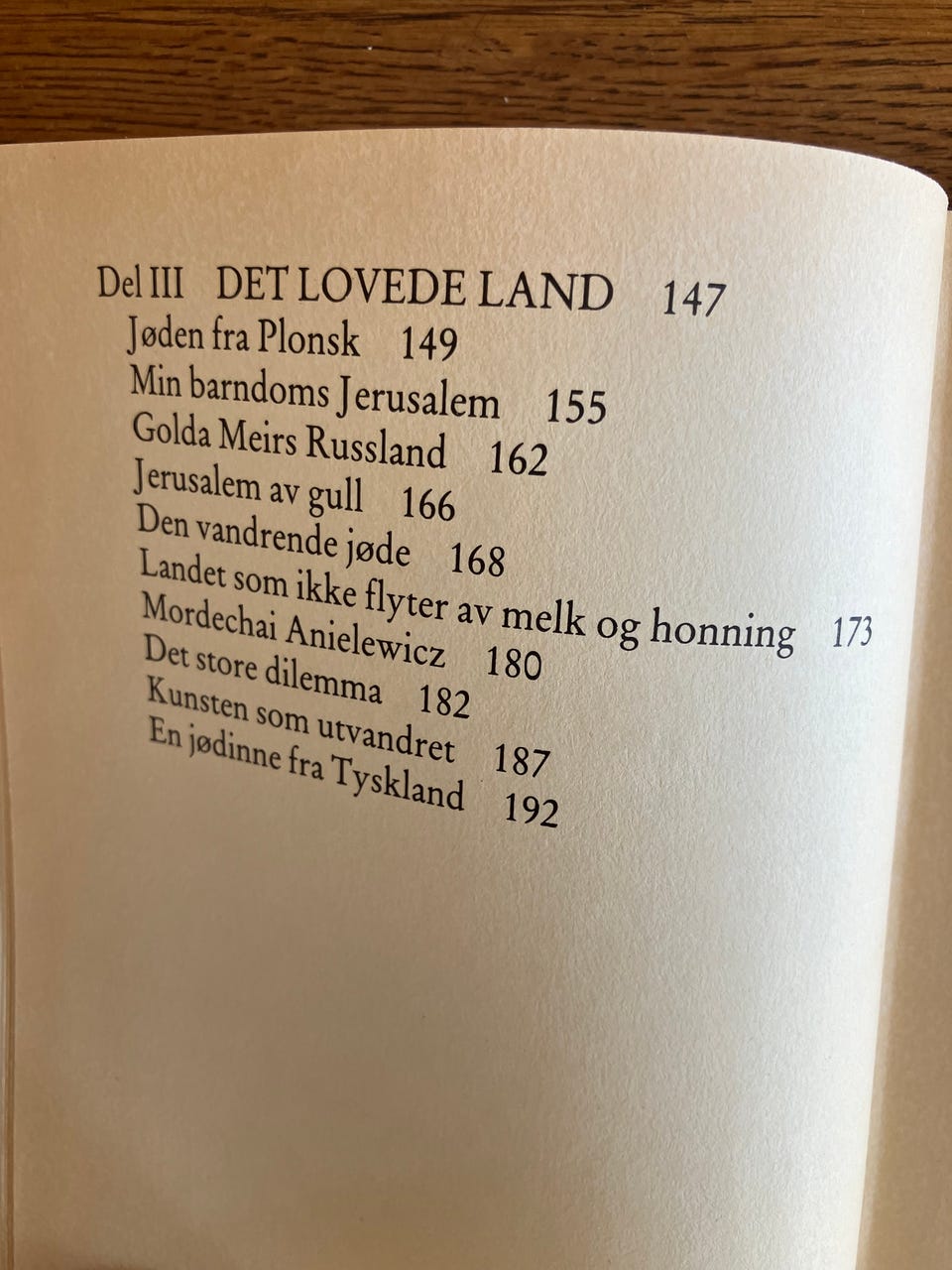 Del III DET LOVEDE LAND 147
Jøden fra Plonsk 149
Min barndoms Jerusalem 155
Golda Meirs Russland 162
Jerusalem av gull 166
Den vandrende jøde 168
Landet som ikke flyter av melk og honning 173
Mordechai Anielewicz 180
Det store dilemma 182
Kunsten som utvandret 187
En jødinne fra Tyskland 192